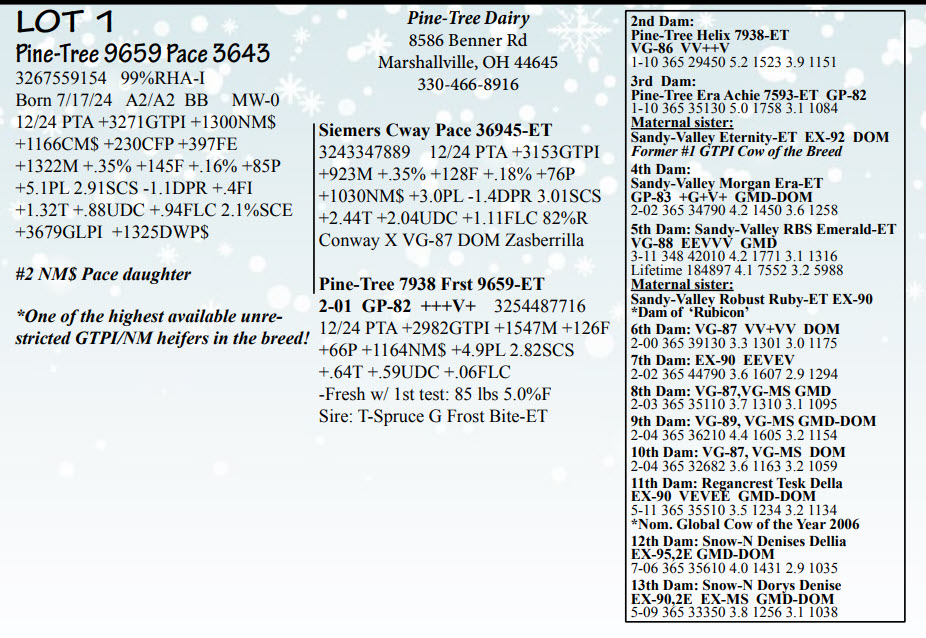 LOT 1
Pine-Tree 9659 Pace 3643
3267559154 99%RHA-I
Born 7/17/24 A2/A2 BB MW-0
12/24 PTA +3271GTPI +1300NM$ +1166CM$ +230CFP +397FE +1322M +.35% +145F +.16% +85P +5.1PL 2.91SCS -1.1DPR +.4FI +1.32T +.88UDC +.94FLC 2.1%SCE +3679GLPI +1325DWP$

#2 NM$ Pace daughter

*One of the highest available unrestricted GTPI/NM heifers in the breed!

Pine-Tree Dairy
8586 Benner Rd
Marshallville, OH 44645
330-466-8916

Siemers Cway Pace 36945-ET
3243347889 12/24 PTA +3153GTPI +923M +.35% +128F +.18% +76P +1030NM$ +3.0PL -1.4DPR 3.01SCS +2.44T +2.04UDC +1.11FLC 82%R
Conway X VG-87 DOM Zasberrilla

Pine-Tree 7938 Frst 9659-ET
2-01 GP-82 +++V+ 3254487716
12/24 PTA +2982GTPI +1547M +126F +66P +1164NM$ +4.9PL 2.82SCS +.64T +.59UDC +.06FLC
-Fresh w/ 1st test: 85 lbs 5.0%F
Sire: T-Spruce G Frost Bite-ET

2nd Dam:
Pine-Tree Helix 7938-ET
VG-86 VV++V
1-10 365 29450 5.2 1523 3.9 1151
3rd Dam:
Pine-Tree Era Achie 7593-ET GP-82
1-10 365 35130 5.0 1758 3.1 1084
Maternal sister:
Sandy-Valley Eternity-ET EX-92 DOM
Former #1 GTPI Cow of the Breed
4th Dam:
Sandy-Valley Morgan Era-ET
GP-83 +G+V+ GMD-DOM
2-02 365 34790 4.2 1450 3.6 1258
5th Dam: Sandy-Valley RBS Emerald-ET
VG-88 EEVVV GMD
3-11 348 42010 4.2 1771 3.1 1316
Lifetime 184897 4.1 7552 3.2 5988
Maternal sister:
Sandy-Valley Robust Ruby-ET EX-90
*Dam of 'Rubicon'
6th Dam: VG-87 VV+VV DOM
2-00 365 39130 3.3 1301 3.0 1175
7th Dam: EX-90 EEVEV
2-02 365 44790 3.6 1607 2.9 1294
8th Dam: VG-87,VG-MS GMD
2-03 365 35110 3.7 1310 3.1 1095
9th Dam: VG-89, VG-MS GMD-DOM
2-04 365 36210 4.4 1605 3.2 1154
10th Dam: VG-87, VG-MS DOM
2-04 365 32682 3.6 1163 3.2 1059
11th Dam: Regancrest Tesk Della
EX-90 VEVEE GMD-DOM
5-11 365 35510 3.5 1234 3.2 1134
*Nom. Global Cow of the Year 2006
12th Dam: Snow-N Denises Dellia
EX-95,2E GMD-DOM
7-06 365 35610 4.0 1431 2.9 1035
13th Dam: Snow-N Dorys Denise
EX-90,2E EX-MS GMD-DOM
5-09 365 33350 3.8 1256 3.1 1038